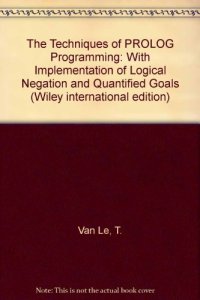 The Techniques of PROLOG Programming: With Implementation of Logical Negation and Quantified Goals (Wiley international edition)

Van Le, T.

Note: This is not the actual book cover